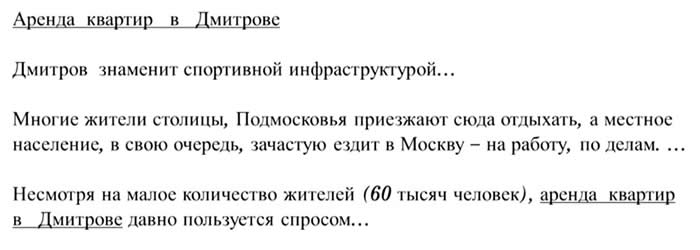 Аренда квартир в Дмитрове

Дмитров знаменит спортивной инфраструктурой…

Многие жители столицы, Подмосковья приезжают сюда отдыхать, а местное население, в свою очередь, зачастую ездит в Москву – на работу, по делам. …

Несмотря на малое количество жителей (60 тысяч человек), аренда квартир в Дмитрове давно пользуется спросом…